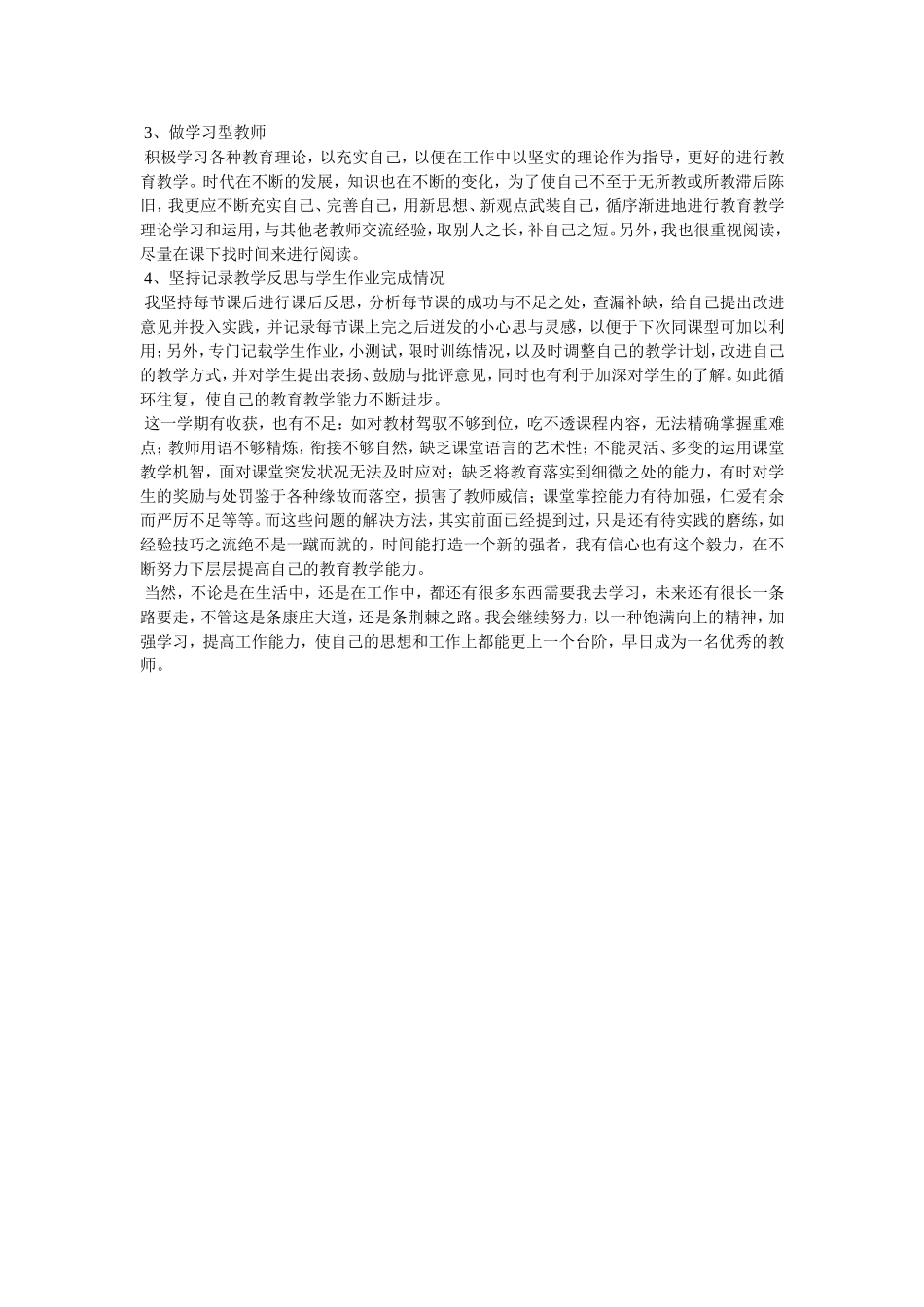 3、做学习型教师

积极学习各种教育理论，以充实自己，以便在工作中以坚实的理论作为指导，更好的进行教育教学。时代在不断的发展，知识也在不断的变化，为了使自己不至于无所教或所教滞后陈旧，我更应不断充实自己、完善自己，用新思想、新观点武装自己，循序渐进地进行教育教学理论学习和运用，与其他老教师交流经验，取别人之长，补自己之短。另外，我也很重视阅读，尽量在课下找时间来进行阅读。

4、坚持记录教学反思与学生作业完成情况

我坚持每节课后进行课后反思，分析每节课的成功与不足之处，查漏补缺，给自己提出改进意见并投入实践，并记录每节课上完之后迸发的小心思与灵感，以便于下次同课型可加以利用；另外，专门记载学生作业，小测试，限时训练情况，以及时调整自己的教学计划，改进自己的教学方式，并对学生提出表扬、鼓励与批评意见，同时也有利于加深对学生的了解。如此循环往复，使自己的教育教学能力不断进步。

这一学期有收获，也有不足：如对教材驾驭不够到位，吃不透课程内容，无法精确掌握重难点；教师用语不够精炼，衔接不够自然，缺乏课堂语言的艺术性；不能灵活、多变的运用课堂教学机智，面对课堂突发状况无法及时应对；缺乏将教育落实到细微之处的能力，有时对学生的奖励与处罚鉴于各种缘故而落空，损害了教师威信；课堂掌控能力有待加强，仁爱有余而严厉不足等等。而这些问题的解决方法，其实前面已经提到过，只是还有待实践的磨练，如经验技巧之流绝不是一蹴而就的，时间能打造一个新的强者，我有信心也有这个毅力，在不断努力下层层提高自己的教育教学能力。

当然，不论是在生活中，还是在工作中，都还有很多东西需要我去学习，未来还有很长一条路要走，不管这是条康庄大道，还是条荆棘之路。我会继续努力，以一种饱满向上的精神，加强学习，提高工作能力，使自己的思想和工作上都能更上一个台阶，早日成为一名优秀的教师。